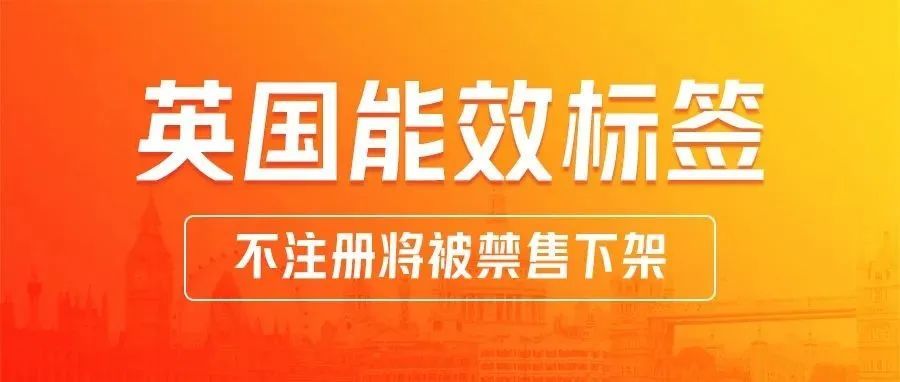 英国能效标签

不注册将被禁售下架